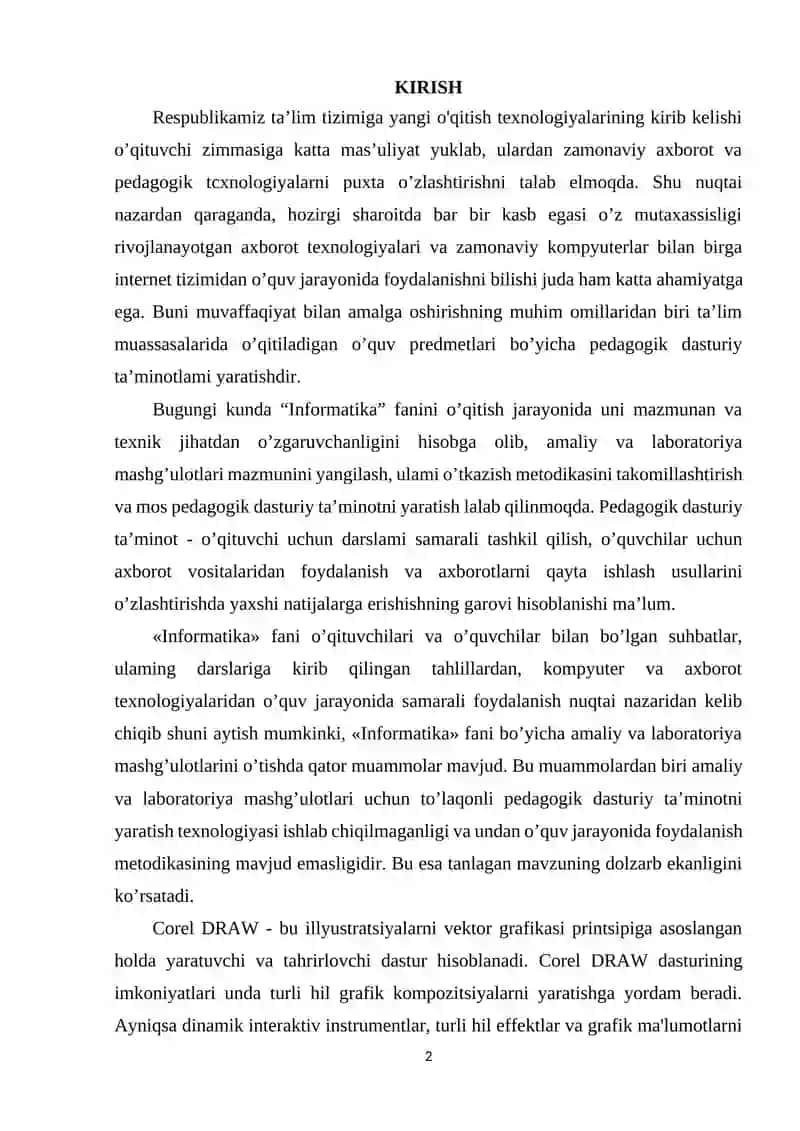 KIRISH

Respublikamiz ta’lim tizimiga yangi o'qitish texnologiyalarining kirib kelishi o’qituvchi zimmasiga katta mas’uliyat yuklab, ulardan zamonaviy axborot va pedagogik tcxnologiyalarni puxta o’zlashtirishni talab elmoqda. Shu nuqtai nazardan qaraganda, hozirgi sharoitda bar bir kasb egasi o’z mutaxassisligi rivojlanayotgan axborot texnologiyalari va zamonaviy kompyuterlar bilan birga internet tizimidan o’quv jarayonida foydalanishni bilishi juda ham katta ahamiyatga ega. Buni muvaffaqiyat bilan amalga oshirishning muhim omillaridan biri ta’lim muassasalarida o’qitiladigan o’quv predmetlari bo’yicha pedagogik dasturiy ta’minotlami yaratishdir.

Bugungi kunda “Informatika” fanini o’qitish jarayonida uni mazmunan va texnik jihatdan o’zgaruvchanligini hisobga olib, amaliy va laboratoriya mashg’ulotlari mazmunini yangilash, ulami o’tkazish metodikasini takomillashtirish va mos pedagogik dasturiy ta’minotni yaratish lalab qilinmoqda. Pedagogik dasturiy ta’minot - o’qituvchi uchun darslami samarali tashkil qilish, o’quvchilar uchun axborot vositalaridan foydalanish va axborotlarni qayta ishlash usullarini o’zlashtirishda yaxshi natijalarga erishishning garovi hisoblanishi ma’lum.

«Informatika» fani o’qituvchilari va o’quvchilar bilan bo’lgan suhbatlar, ulaming darslariga kirib qilingan tahlillardan, kompyuter va axborot texnologiyalaridan o’quv jarayonida samarali foydalanish nuqtai nazaridan kelib chiqib shuni aytish mumkinki, «Informatika» fani bo’yicha amaliy va laboratoriya mashg’ulotlarini o’tishda qator muammolar mavjud. Bu muammolardan biri amaliy va laboratoriya mashg’ulotlari uchun to’laqonli pedagogik dasturiy ta’minotni yaratish texnologiyasi ishlab chiqilmaganligi va undan o’quv jarayonida foydalanish metodikasining mavjud emasligidir. Bu esa tanlagan mavzuning dolzarb ekanligini ko’rsatadi.

Corel DRAW - bu illyustratsiyalarni vektor grafikasi printsipiga asoslangan holda yaratuvchi va tahrirlovchi dastur hisoblanadi. Corel DRAW dasturining imkoniyatlari unda turli hil grafik kompozitsiyalarni yaratishga yordam beradi. Ayniqsa dinamik interaktiv instrumentlar, turli hil effektlar va grafik ma'lumotlarni

2